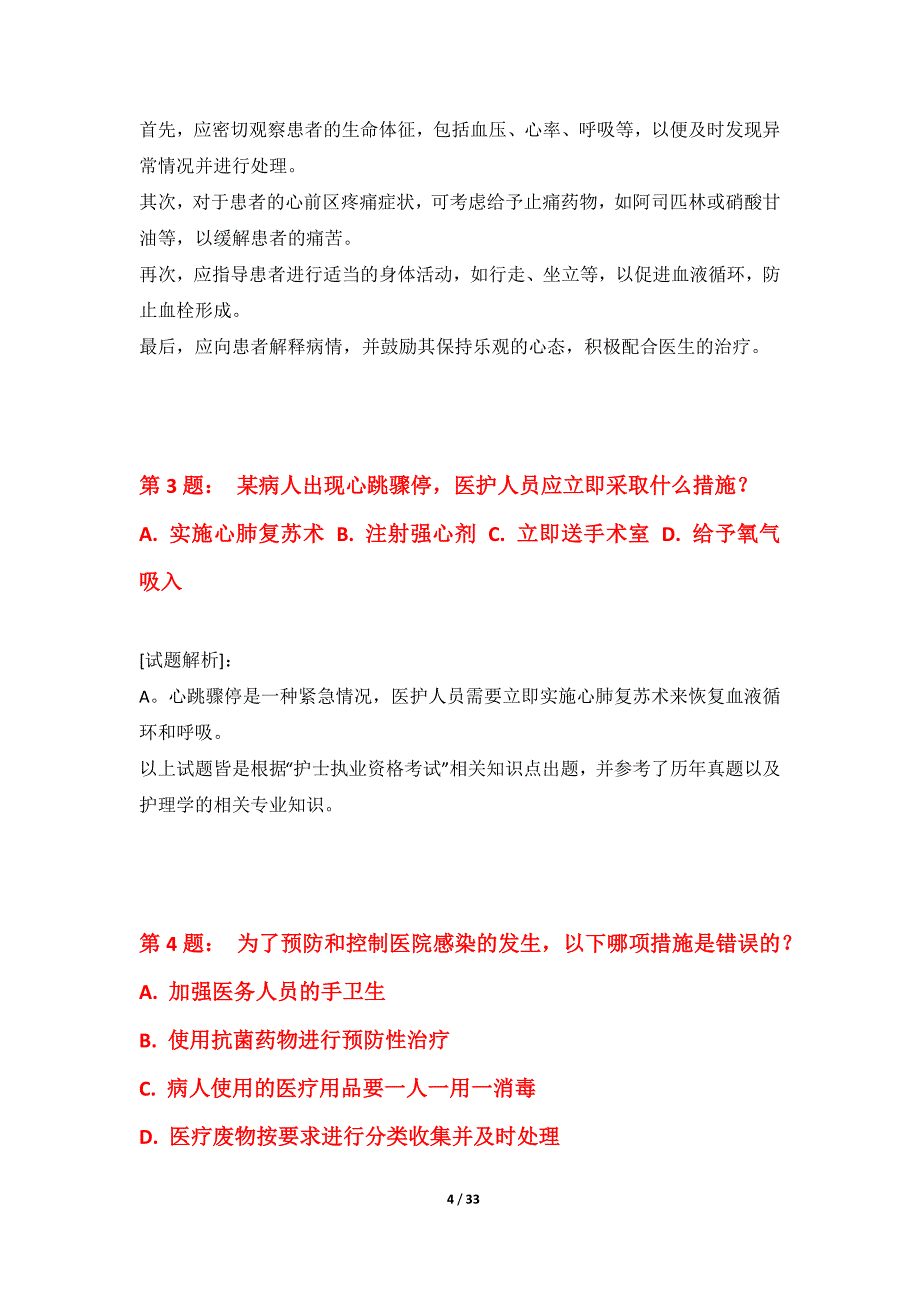 首先，应密切观察患者的生命体征，包括血压、心率、呼吸等，以便及时发现异常情况并进行处理。
其次，对于患者的心前区疼痛症状，可考虑给予止痛药物，如阿司匹林或硝酸甘油等，以缓解患者的痛苦。
再次，应指导患者进行适当的身体活动，如行走、坐立等，以促进血液循环，防止血栓形成。
最后，应向患者解释病情，并鼓励其保持乐观的心态，积极配合医生的治疗。

第 3 题： 某病人出现心跳骤停，医护人员应立即采取什么措施？

A. 实施心肺复苏术 B. 注射强心剂 C. 立即送手术室 D. 给予氧气吸入

[试题解析]:
A。心跳骤停是一种紧急情况，医护人员需要立即实施心肺复苏术来恢复血液循环和呼吸。
以上试题皆是根据“护士执业资格考试”相关知识点出题，并参考了历年真题以及护理学的相关专业知识。

第 4 题： 为了预防和控制医院感染的发生，以下哪项措施是错误的？

A. 加强医务人员的手卫生

B. 使用抗菌药物进行预防性治疗

C. 病人使用的医疗用品要一人一用一消毒

D. 医疗废物按要求进行分类收集并及时处理

4 / 33